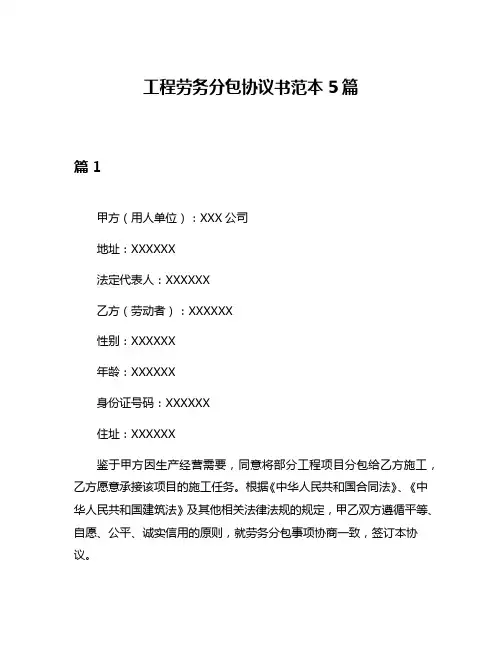 工程劳务分包协议书范本 5 篇

篇 1

甲方（用人单位）：XXX 公司

地址：XXXXXX

法定代表人：XXXXXX

乙方（劳动者）：XXXXXX

性别：XXXXXX

年龄：XXXXXX

身份证号码：XXXXXX

住址：XXXXXX

鉴于甲方因生产经营需要，同意将部分工程项目分包给乙方施工，乙方愿意承接该项目的施工任务。根据《中华人民共和国合同法》、《中华人民共和国建筑法》及其他相关法律法规的规定，甲乙双方遵循平等、自愿、公平、诚实信用的原则，就劳务分包事项协商一致，签订本协议。